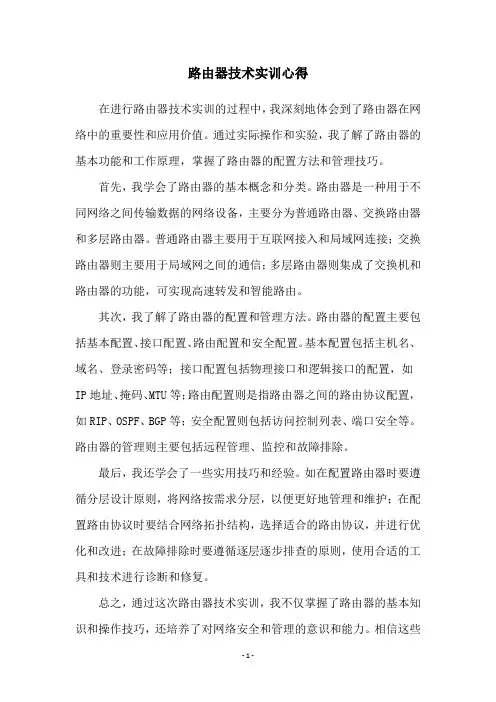 路由器技术实训心得

在进行路由器技术实训的过程中，我深刻地体会到了路由器在网络中的重要性和应用价值。通过实际操作和实验，我了解了路由器的基本功能和工作原理，掌握了路由器的配置方法和管理技巧。

首先，我学会了路由器的基本概念和分类。路由器是一种用于不同网络之间传输数据的网络设备，主要分为普通路由器、交换路由器和多层路由器。普通路由器主要用于互联网接入和局域网连接；交换路由器则主要用于局域网之间的通信；多层路由器则集成了交换机和路由器的功能，可实现高速转发和智能路由。

其次，我了解了路由器的配置和管理方法。路由器的配置主要包括基本配置、接口配置、路由配置和安全配置。基本配置包括主机名、域名、登录密码等；接口配置包括物理接口和逻辑接口的配置，如IP地址、掩码、MTU等；路由配置则是指路由器之间的路由协议配置，如RIP、OSPF、BGP等；安全配置则包括访问控制列表、端口安全等。路由器的管理则主要包括远程管理、监控和故障排除。

最后，我还学会了一些实用技巧和经验。如在配置路由器时要遵循分层设计原则，将网络按需求分层，以便更好地管理和维护；在配置路由协议时要结合网络拓扑结构，选择适合的路由协议，并进行优化和改进；在故障排除时要遵循逐层逐步排查的原则，使用合适的工具和技术进行诊断和修复。

总之，通过这次路由器技术实训，我不仅掌握了路由器的基本知识和操作技巧，还培养了对网络安全和管理的意识和能力。相信这些

- 1 -